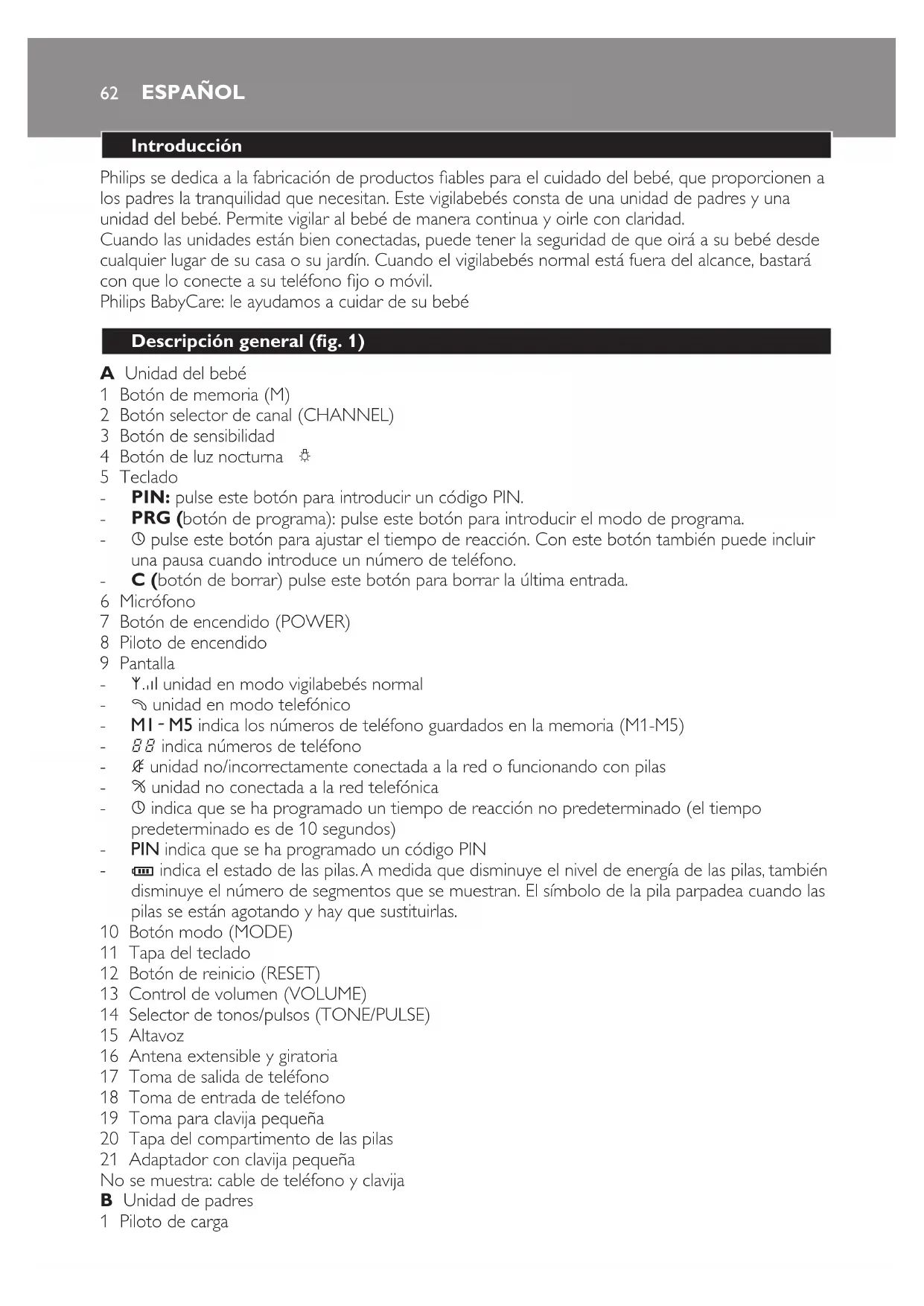 62 ESPAÑOL

Introducción

Philips se dedica a la fabricación de productos fiables para el cuidado del bebé, que proporcionen a los padres la tranquilidad que necesitan. Este vigilabebés consta de una unidad de padres y una unidad del bebé. Permite vigilar al bebé de manera continua y oirle con claridad.
Cuando las unidades están bien conectadas, puede tener la seguridad de que oirá a su bebé desde cualquier lugar de su casa o su jardín. Cuando el vigilabebés normal está fuera del alcance, bastará con que lo conecte a su teléfono fijo o móvil.
Philips BabyCare: le ayudamos a cuidar de su bebé

Descripción general (fig. 1)

A Unidad del bebé
1 Botón de memoria (M)
2 Botón selector de canal (CHANNEL)
3 Botón de sensibilidad
4 Botón de luz nocturna
5 Teclado
- PIN: pulse este botón para introducir un código PIN.
- PRG (botón de programa): pulse este botón para introducir el modo de programa.
- pulse este botón para ajustar el tiempo de reacción. Con este botón también puede incluir una pausa cuando introduce un número de teléfono.
- C (botón de borrar) pulse este botón para borrar la última entrada.
6 Micrófono
7 Botón de encendido (POWER)
8 Piloto de encendido
9 Pantalla
- unidad en modo vigilabebés normal
- unidad en modo telefónico
- M1 - M5 indica los números de teléfono guardados en la memoria (M1-M5)
- 88 indica números de teléfono
- unidad no/incorrectamente conectada a la red o funcionando con pilas
- unidad no conectada a la red telefónica
- indica que se ha programado un tiempo de reacción no predeterminado (el tiempo predeterminado es de 10 segundos)
- PIN indica que se ha programado un código PIN
- indica el estado de las pilas. A medida que disminuye el nivel de energía de las pilas, también disminuye el número de segmentos que se muestran. El símbolo de la pila parpadea cuando las pilas se están agotando y hay que sustituirlas.
10 Botón modo (MODE)
11 Tapa del teclado
12 Botón de reinicio (RESET)
13 Control de volumen (VOLUME)
14 Selector de tonos/pulsos (TONE/PULSE)
15 Altavoz
16 Antena extensible y giratoria
17 Toma de salida de teléfono
18 Toma de entrada de teléfono
19 Toma para clavija pequeña
20 Tapa del compartimento de las pilas
21 Adaptador con clavija pequeña
No se muestra: cable de teléfono y clavija
B Unidad de padres
1 Piloto de carga